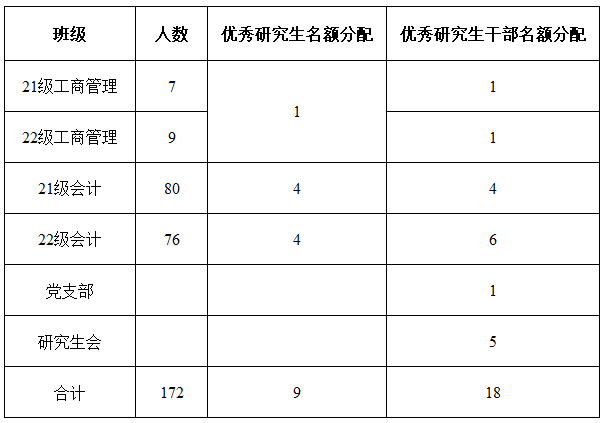 | 班级 | 人数 | 优秀研究生名额分配 | 优秀研究生干部名额分配 |
|---|---|---|---|
| 21级工商管理 | 7 | 1 | 1 |
| 22级工商管理 | 9 |  | 1 |
| 21级会计 | 80 | 4 | 4 |
| 22级会计 | 76 | 4 | 6 |
| 党支部 |  |  | 1 |
| 研究生会 |  |  | 5 |
| 合计 | 172 | 9 | 18 |